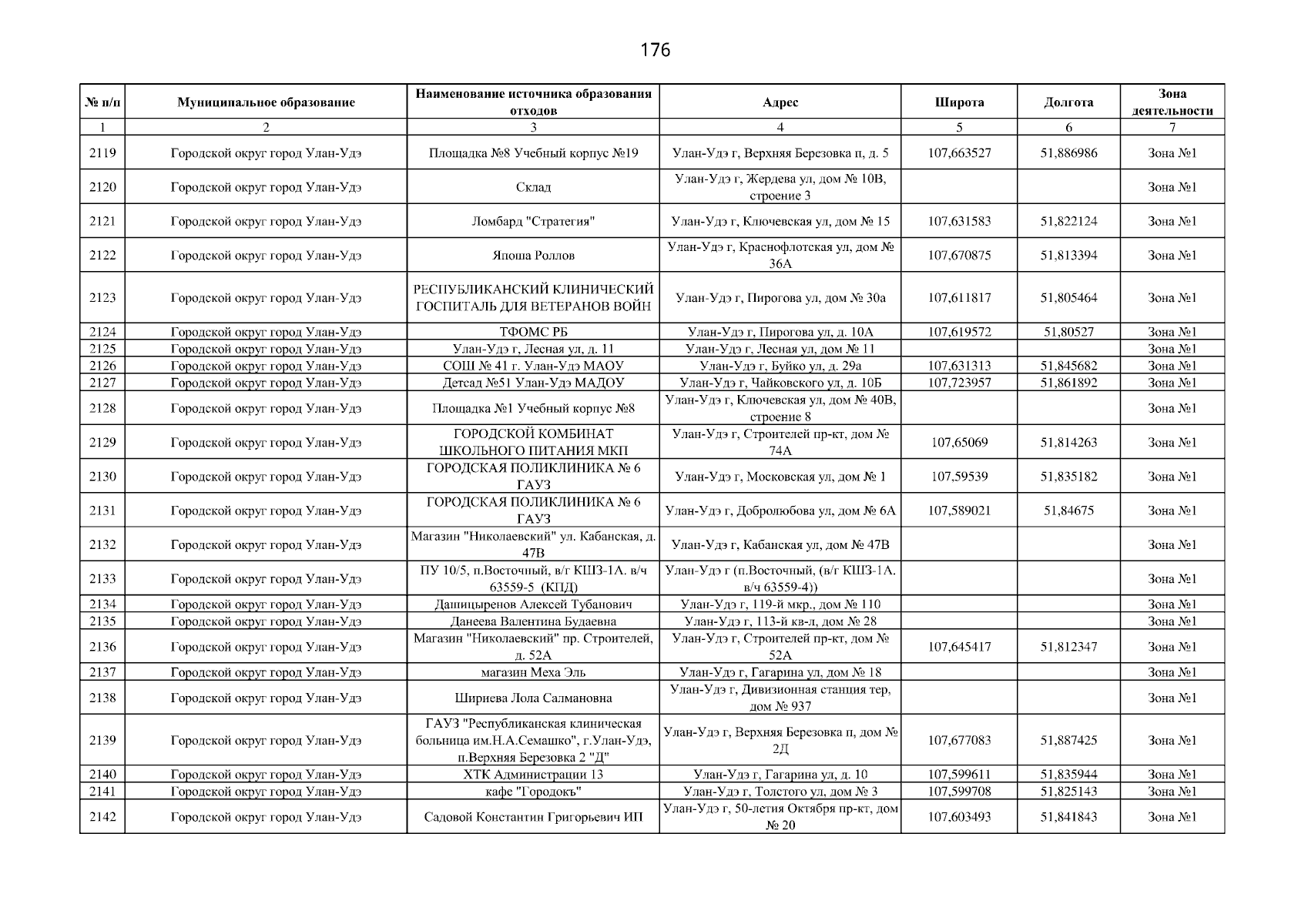 176

| № п/п | Муниципальное образование | Наименование источника образования отходов | Адрес | Широта | Долгота | Зона деятельности |
|---|---|---|---|---|---|---|
| 1 | 2 | 3 | 4 | 5 | 6 | 7 |
| 2119 | Городской округ город Улан-Удэ | Площадка №8 Учебный корпус №19 | Улан-Удэ г, Верхняя Березовка п, д. 5 | 107,663527 | 51,886986 | Зона №1 |
| 2120 | Городской округ город Улан-Удэ | Склад | Улан-Удэ г, Жердева ул, дом № 10В, строение 3 | | | Зона №1 |
| 2121 | Городской округ город Улан-Удэ | Ломбард "Стратегия" | Улан-Удэ г, Ключевская ул, дом № 15 | 107,631583 | 51,822124 | Зона №1 |
| 2122 | Городской округ город Улан-Удэ | Япоша Роллов | Улан-Удэ г, Краснофлотская ул, дом № 36А | 107,670875 | 51,813394 | Зона №1 |
| 2123 | Городской округ город Улан-Удэ | РЕСПУБЛИКАНСКИЙ КЛИНИЧЕСКИЙ ГОСПИТАЛЬ ДЛЯ ВЕТЕРАНОВ ВОЙН | Улан-Удэ г, Пирогова ул, дом № 30а | 107,611817 | 51,805464 | Зона №1 |
| 2124 | Городской округ город Улан-Удэ | ТФОМС РБ | Улан-Удэ г, Пирогова ул, д. 10А | 107,619572 | 51,80527 | Зона №1 |
| 2125 | Городской округ город Улан-Удэ | Улан-Удэ г, Лесная ул, д. 11 | Улан-Удэ г, Лесная ул, дом № 11 | | | Зона №1 |
| 2126 | Городской округ город Улан-Удэ | СОШ № 41 г. Улан-Удэ МАОУ | Улан-Удэ г, Буйко ул, д. 29а | 107,631313 | 51,845682 | Зона №1 |
| 2127 | Городской округ город Улан-Удэ | Детсад №51 Улан-Удэ МАДОУ | Улан-Удэ г, Чайковского ул, д. 10Б | 107,723957 | 51,861892 | Зона №1 |
| 2128 | Городской округ город Улан-Удэ | Площадка №1 Учебный корпус №8 | Улан-Удэ г, Ключевская ул, дом № 40В, строение 8 | | | Зона №1 |
| 2129 | Городской округ город Улан-Удэ | ГОРОДСКОЙ КОМБИНАТ ШКОЛЬНОГО ПИТАНИЯ МКП | Улан-Удэ г, Строителей пр-кт, дом № 74А | 107,65069 | 51,814263 | Зона №1 |
| 2130 | Городской округ город Улан-Удэ | ГОРОДСКАЯ ПОЛИКЛИНИКА № 6 ГАУЗ | Улан-Удэ г, Московская ул, дом № 1 | 107,59539 | 51,835182 | Зона №1 |
| 2131 | Городской округ город Улан-Удэ | ГОРОДСКАЯ ПОЛИКЛИНИКА № 6 ГАУЗ | Улан-Удэ г, Добролюбова ул, дом № 6А | 107,589021 | 51,84675 | Зона №1 |
| 2132 | Городской округ город Улан-Удэ | Магазин "Николаевский" ул. Кабанская, д. 47В | Улан-Удэ г, Кабанская ул, дом № 47В | | | Зона №1 |
| 2133 | Городской округ город Улан-Удэ | ПУ 10/5, п.Восточный, в/г КШЗ-1А. в/ч 63559-5 (КПД) | Улан-Удэ г (п.Восточный, (в/г КШЗ-1А. в/ч 63559-4)) | | | Зона №1 |
| 2134 | Городской округ город Улан-Удэ | Дашицыренов Алексей Тубанович | Улан-Удэ г, 119-й мкр., дом № 110 | | | Зона №1 |
| 2135 | Городской округ город Улан-Удэ | Данеева Валентина Будаевна | Улан-Удэ г, 113-й кв-л, дом № 28 | | | Зона №1 |
| 2136 | Городской округ город Улан-Удэ | Магазин "Николаевский" пр. Строителей, д. 52А | Улан-Удэ г, Строителей пр-кт, дом № 52А | 107,645417 | 51,812347 | Зона №1 |
| 2137 | Городской округ город Улан-Удэ | магазин Меха Эль | Улан-Удэ г, Гагарина ул, дом № 18 | | | Зона №1 |
| 2138 | Городской округ город Улан-Удэ | Шириева Лола Салмановна | Улан-Удэ г, Дивизионная станция тер, дом № 937 | | | Зона №1 |
| 2139 | Городской округ город Улан-Удэ | ГАУЗ "Республиканская клиническая больница им.Н.А.Семашко", г.Улан-Удэ, п.Верхняя Березовка 2 "Д" | Улан-Удэ г, Верхняя Березовка п, дом № 2Д | 107,677083 | 51,887425 | Зона №1 |
| 2140 | Городской округ город Улан-Удэ | ХТК Администрации 13 | Улан-Удэ г, Гагарина ул, д. 10 | 107,599611 | 51,835944 | Зона №1 |
| 2141 | Городской округ город Улан-Удэ | кафе "Городокъ" | Улан-Удэ г, Толстого ул, дом № 3 | 107,599708 | 51,825143 | Зона №1 |
| 2142 | Городской округ город Улан-Удэ | Садовой Константин Григорьевич ИП | Улан-Удэ г, 50-летия Октября пр-кт, дом № 20 | 107,603493 | 51,841843 | Зона №1 |